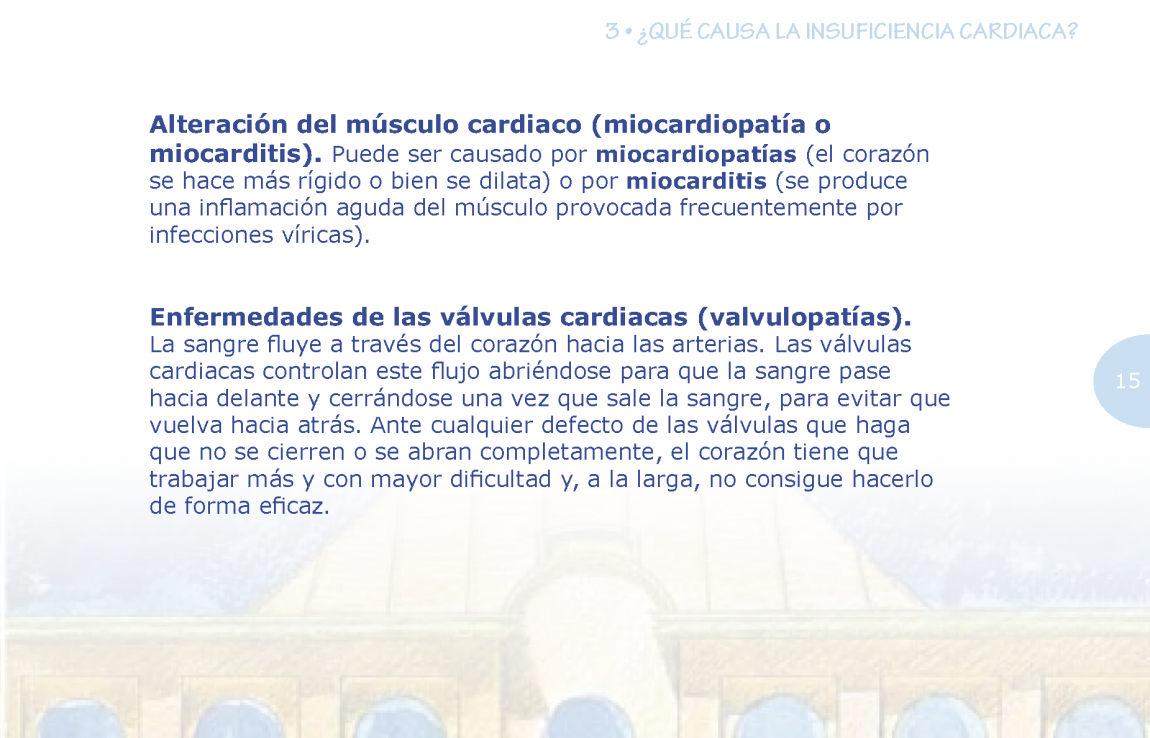 3 • ¿QUÉ CAUSA LA INSUFICIENCIA CARDIACA?

Alteración del músculo cardiaco (miocardiopatía o miocarditis). Puede ser causado por miocardiopatías (el corazón se hace más rígido o bien se dilata) o por miocarditis (se produce una inflamación aguda del músculo provocada frecuentemente por infecciones víricas).

Enfermedades de las válvulas cardiacas (valvulopatías). La sangre fluye a través del corazón hacia las arterias. Las válvulas cardiacas controlan este flujo abriéndose para que la sangre pase hacia delante y cerrándose una vez que sale la sangre, para evitar que vuelva hacia atrás. Ante cualquier defecto de las válvulas que haga que no se cierren o se abran completamente, el corazón tiene que trabajar más y con mayor dificultad y, a la larga, no consigue hacerlo de forma eficaz.

15